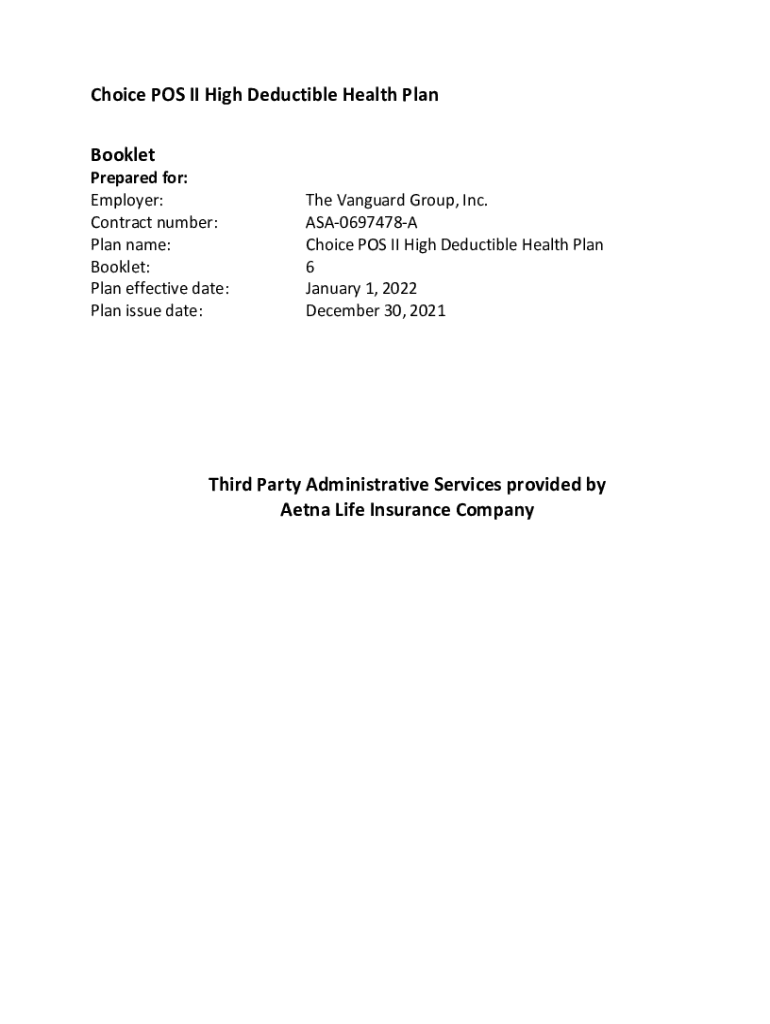 Choice POS II High Deductible Health Plan

Booklet
Prepared for:
Employer: The Vanguard Group, Inc.
Contract number: ASA-0697478-A
Plan name: Choice POS II High Deductible Health Plan
Booklet: 6
Plan effective date: January 1, 2022
Plan issue date: December 30, 2021

Third Party Administrative Services provided by
Aetna Life Insurance Company